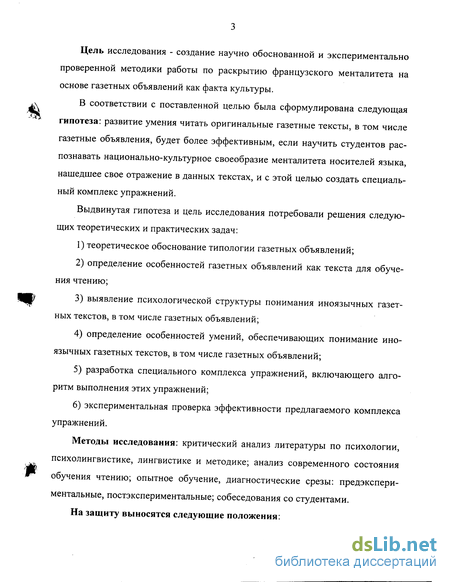 3

Цель исследования - создание научно обоснованной и экспериментально проверенной методики работы по раскрытию французского менталитета на основе газетных объявлений как факта культуры.

В соответствии с поставленной целью была сформулирована следующая гипотеза: развитие умения читать оригинальные газетные тексты, в том числе газетные объявления, будет более эффективным, если научить студентов распознавать национально-культурное своеобразие менталитета носителей языка, нашедшее свое отражение в данных текстах, и с этой целью создать специальный комплекс упражнений.

Выдвинутая гипотеза и цель исследования потребовали решения следующих теоретических и практических задач:

1) теоретическое обоснование типологии газетных объявлений;

2) определение особенностей газетных объявлений как текста для обучения чтению;

3) выявление психологической структуры понимания иноязычных газетных текстов, в том числе газетных объявлений;

4) определение особенностей умений, обеспечивающих понимание иноязычных газетных текстов, в том числе газетных объявлений;

5) разработка специального комплекса упражнений, включающего алгоритм выполнения этих упражнений;

6) экспериментальная проверка эффективности предлагаемого комплекса упражнений.

Методы исследования: критический анализ литературы по психологии, психолингвистике, лингвистике и методике; анализ современного состояния обучения чтению; опытное обучение, диагностические срезы: предэкспериментальные, постэкспериментальные; собеседования со студентами.

На защиту выносятся следующие положения:

dsLib.net
библиотека диссертаций